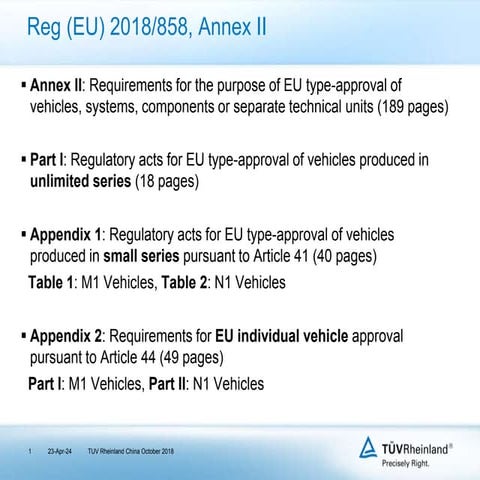 Reg (EU) 2018/858, Annex II

▪ Annex II: Requirements for the purpose of EU type-approval of vehicles, systems, components or separate technical units (189 pages)

▪ Part I: Regulatory acts for EU type-approval of vehicles produced in unlimited series (18 pages)

▪ Appendix 1: Regulatory acts for EU type-approval of vehicles produced in small series pursuant to Article 41 (40 pages)

Table 1: M1 Vehicles, Table 2: N1 Vehicles

▪ Appendix 2: Requirements for EU individual vehicle approval pursuant to Article 44 (49 pages)

Part I: M1 Vehicles, Part II: N1 Vehicles

1 23-Apr-24 TUV Rheinland China October 2018

TÜVRheinland®
Precisely Right.